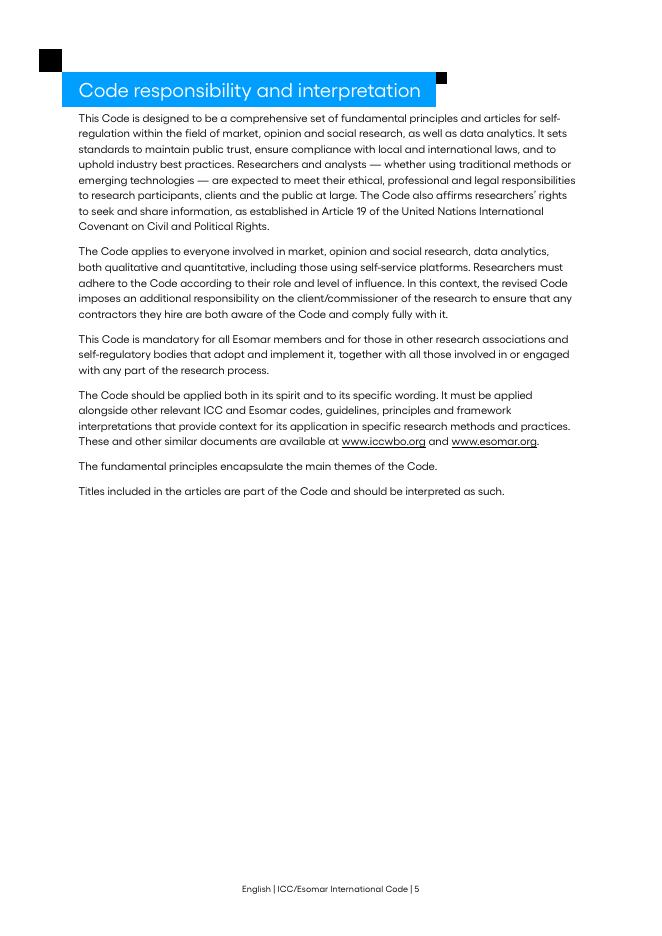 Code responsibility and interpretation

This Code is designed to be a comprehensive set of fundamental principles and articles for self-regulation within the field of market, opinion and social research, as well as data analytics. It sets standards to maintain public trust, ensure compliance with local and international laws, and to uphold industry best practices. Researchers and analysts — whether using traditional methods or emerging technologies — are expected to meet their ethical, professional and legal responsibilities to research participants, clients and the public at large. The Code also affirms researchers' rights to seek and share information, as established in Article 19 of the United Nations International Covenant on Civil and Political Rights.

The Code applies to everyone involved in market, opinion and social research, data analytics, both qualitative and quantitative, including those using self-service platforms. Researchers must adhere to the Code according to their role and level of influence. In this context, the revised Code imposes an additional responsibility on the client/commissioner of the research to ensure that any contractors they hire are both aware of the Code and comply fully with it.

This Code is mandatory for all Esomar members and for those in other research associations and self-regulatory bodies that adopt and implement it, together with all those involved in or engaged with any part of the research process.

The Code should be applied both in its spirit and to its specific wording. It must be applied alongside other relevant ICC and Esomar codes, guidelines, principles and framework interpretations that provide context for its application in specific research methods and practices. These and other similar documents are available at www.iccwbo.org and www.esomar.org.

The fundamental principles encapsulate the main themes of the Code.

Titles included in the articles are part of the Code and should be interpreted as such.

English | ICC/Esomar International Code | 5